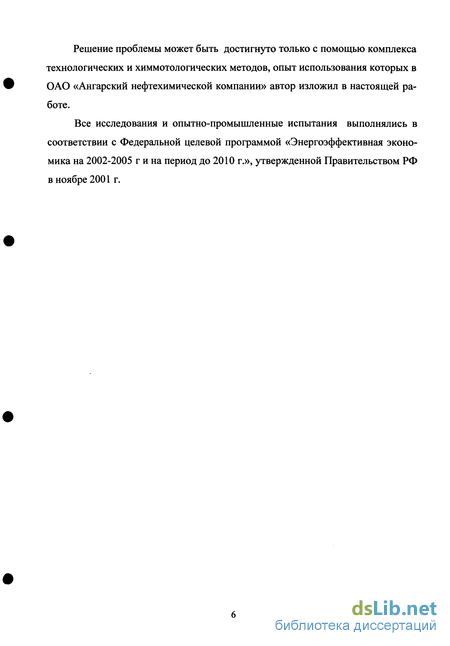 Решение проблемы может быть достигнуто только с помощью комплекса технологических и химмотологических методов, опыт использования которых в ОАО «Ангарский нефтехимической компании» автор изложил в настоящей работе.

Все исследования и опытно-промышленные испытания выполнялись в соответствии с Федеральной целевой программой «Энергоэффективная экономика на 2002-2005 г и на период до 2010 г.», утвержденной Правительством РФ в ноябре 2001 г.

6

dsLib.net
библиотека диссертаций